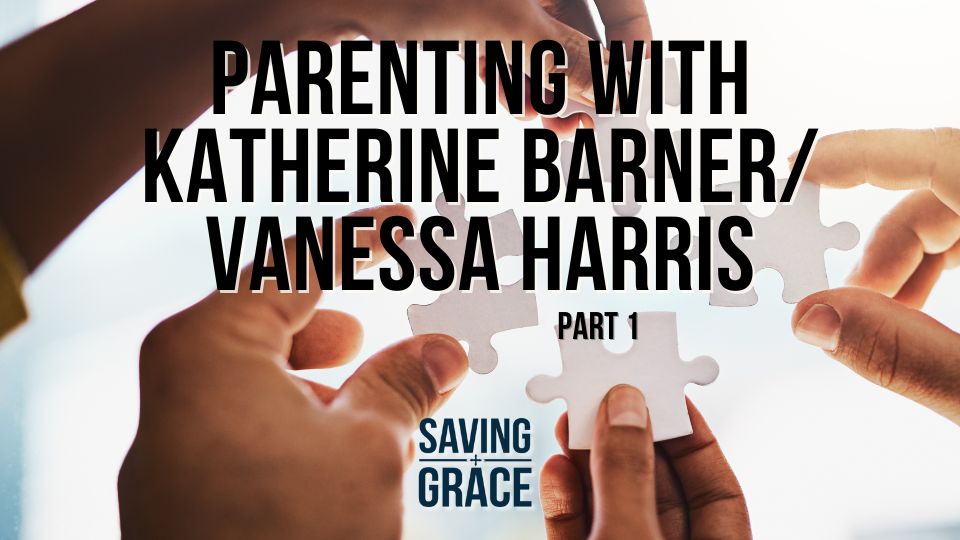 PARENTING WITH KATHERINE BARNER/ VANESSA HARRIS

PART 1

SAVING
+
GRACE